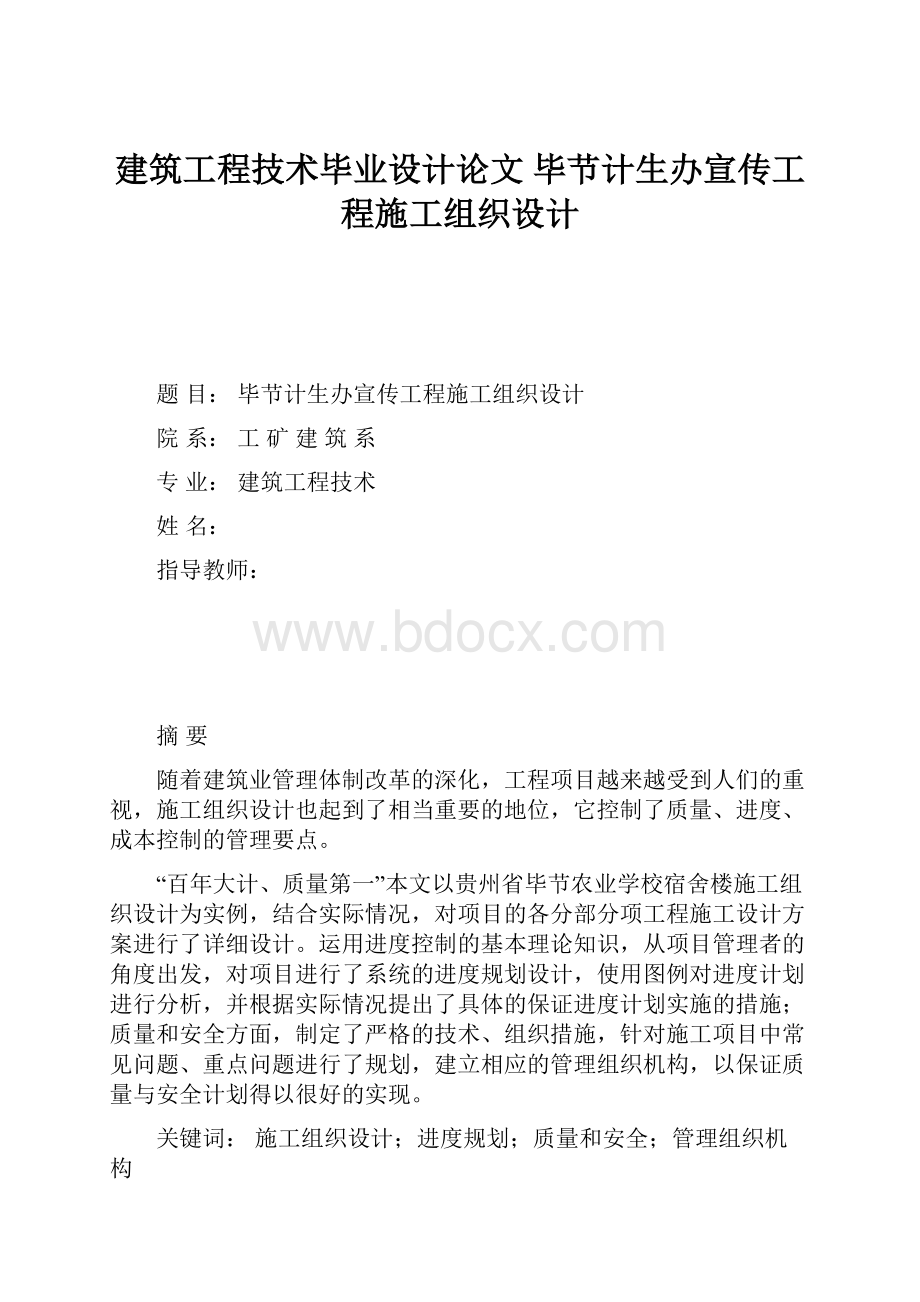 建筑工程技术毕业设计论文 毕节计生办宣传工程施工组织设计

题 目： 毕节计生办宣传工程施工组织设计

院 系： 工 矿 建 筑 系

专 业： 建筑工程技术

姓 名：

指导教师：

www.bdocx.com

摘 要

随着建筑业管理体制改革的深化，工程项目越来越受到人们的重视，施工组织设计也起到了相当重要的地位，它控制了质量、进度、成本控制的管理要点。

“百年大计、质量第一”本文以贵州省毕节农业学校宿舍楼施工组织设计为实例，结合实际情况，对项目的各分部分项工程施工设计方案进行了详细设计。运用进度控制的基本理论知识，从项目管理者的角度出发，对项目进行了系统的进度规划设计，使用图例对进度计划进行分析，并根据实际情况提出了具体的保证进度计划实施的措施；质量和安全方面，制定了严格的技术、组织措施，针对施工项目中常见问题、重点问题进行了规划，建立相应的管理组织机构，以保证质量与安全计划得以很好的实现。

关键词： 施工组织设计；进度规划；质量和安全；管理组织机构